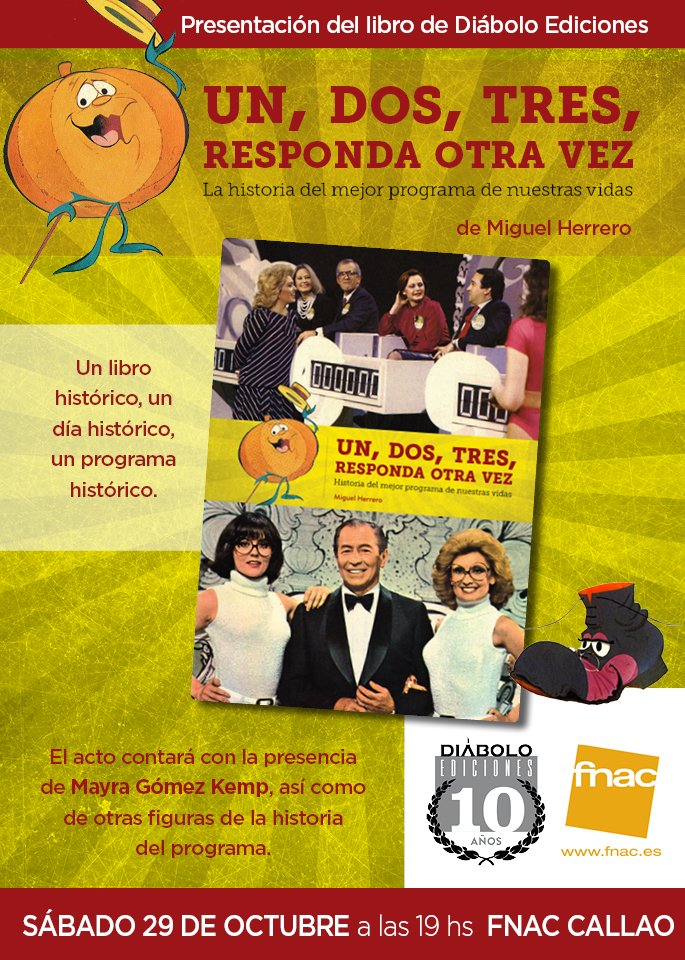 Presentación del libro de Diábolo Ediciones

UN, DOS, TRES, RESPONDA OTRA VEZ

La historia del mejor programa de nuestras vidas

de Miguel Herrero

Un libro histórico, un día histórico, un programa histórico.

UN, DOS, TRES, RESPONDA OTRA VEZ

Historia del mejor programa de nuestras vidas

Miguel Herrero

El acto contará con la presencia de Mayra Gómez Kemp, así como de otras figuras de la historia del programa.

DIÁBOLO EDICIONES 10 AÑOS

fnac

www.fnac.es

SÁBADO 29 DE OCTUBRE a las 19 hs FNAC CALLAO